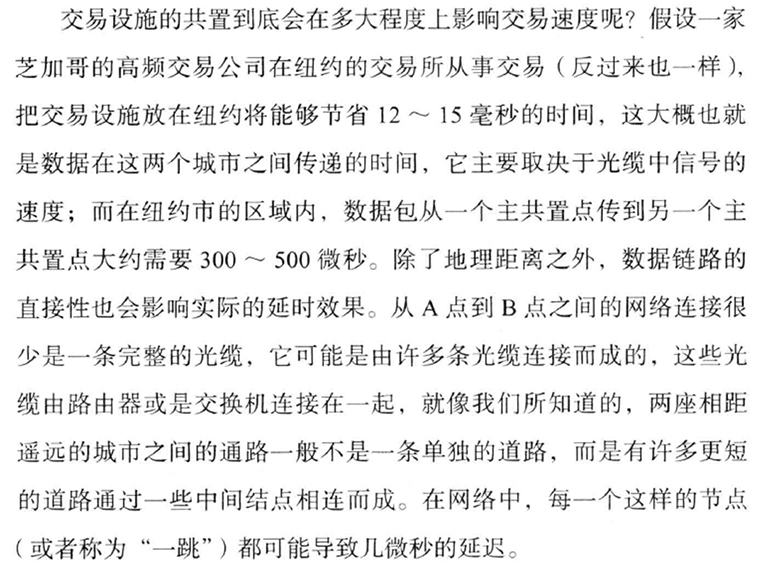 交易设施的共置到底会在多大程度上影响交易速度呢？假设一家芝加哥的高频交易公司在纽约的交易所从事交易（反过来也一样），把交易设施放在纽约将能够节省 12 ～ 15 毫秒的时间，这大概也就是数据在这两个城市之间传递的时间，它主要取决于光缆中信号的速度；而在纽约市的区域内，数据包从一个主共置点传到另一个主共置点大约需要 300 ～ 500 微秒。除了地理距离之外，数据链路的直接性也会影响实际的延时效果。从 A 点到 B 点之间的网络连接很少是一条完整的光缆，它可能是由许多条光缆连接而成的，这些光缆由路由器或是交换机连接在一起，就像我们所知道的，两座相距遥远的城市之间的通路一般不是一条单独的道路，而是有许多更短的道路通过一些中间结点相连而成。在网络中，每一个这样的节点（或者称为“一跳”）都可能导致几微秒的延迟。